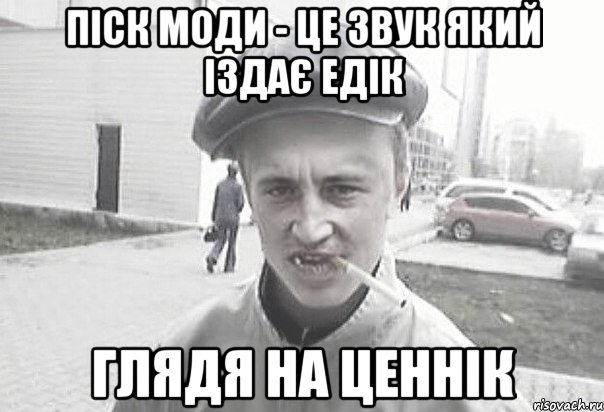 ПІСК МОДИ - ЦЕ ЗВУК ЯКИЙ ІЗДАЄ ЕДІК

ГЛЯДЯ НА ЦЕННІК

risovach.ru